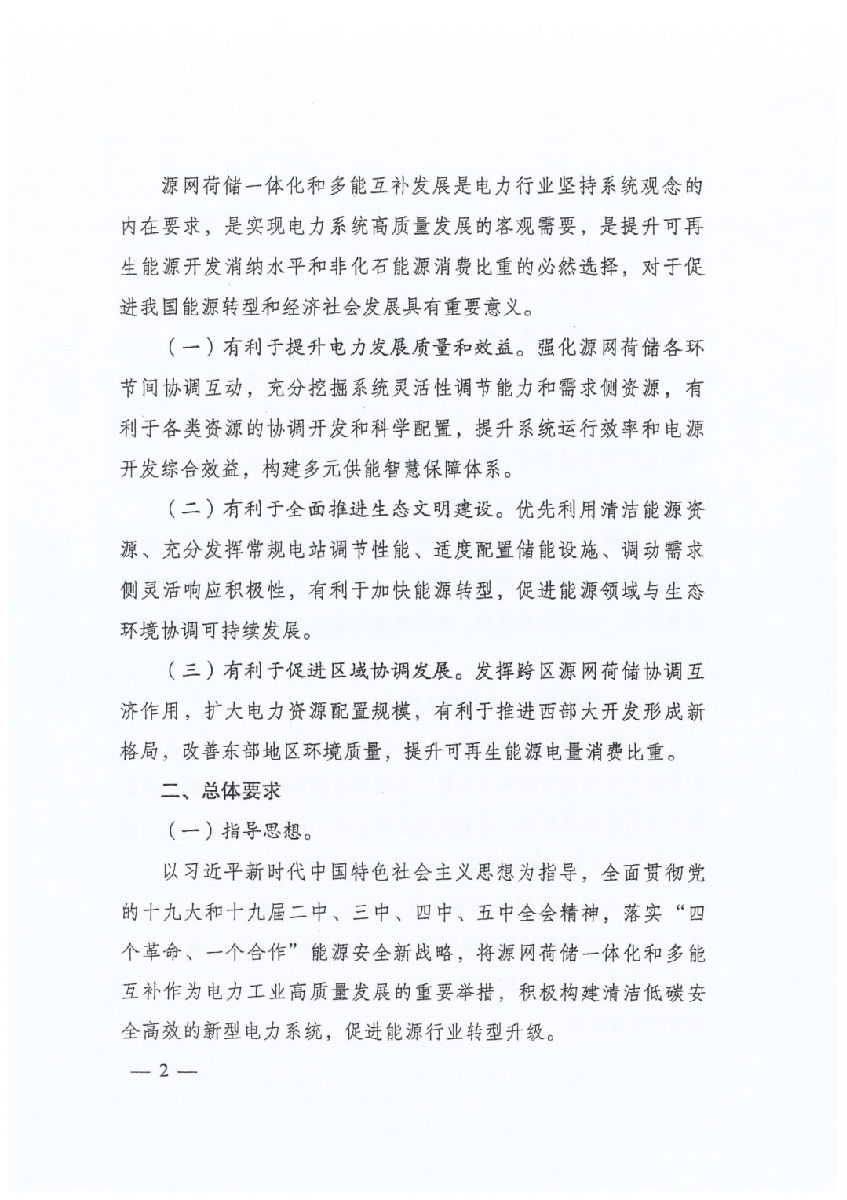 源网荷储一体化和多能互补发展是电力行业坚持系统观念的内在要求，是实现电力系统高质量发展的客观需要，是提升可再生能源开发消纳水平和非化石能源消费比重的必然选择，对于促进我国能源转型和经济社会发展具有重要意义。

（一）有利于提升电力发展质量和效益。强化源网荷储各环节间协调互动，充分挖掘系统灵活性调节能力和需求侧资源，有利于各类资源的协调开发和科学配置，提升系统运行效率和电源开发综合效益，构建多元供能智慧保障体系。

（二）有利于全面推进生态文明建设。优先利用清洁能源资源、充分发挥常规电站调节性能、适度配置储能设施、调动需求侧灵活响应积极性，有利于加快能源转型，促进能源领域与生态环境协调可持续发展。

（三）有利于促进区域协调发展。发挥跨区源网荷储协调互济作用，扩大电力资源配置规模，有利于推进西部大开发形成新格局，改善东部地区环境质量，提升可再生能源电量消费比重。

二、总体要求

（一）指导思想。

以习近平新时代中国特色社会主义思想为指导，全面贯彻党的十九大和十九届二中、三中、四中、五中全会精神，落实“四个革命、一个合作”能源安全新战略，将源网荷储一体化和多能互补作为电力工业高质量发展的重要举措，积极构建清洁低碳安全高效的新型电力系统，促进能源行业转型升级。

— 2 —